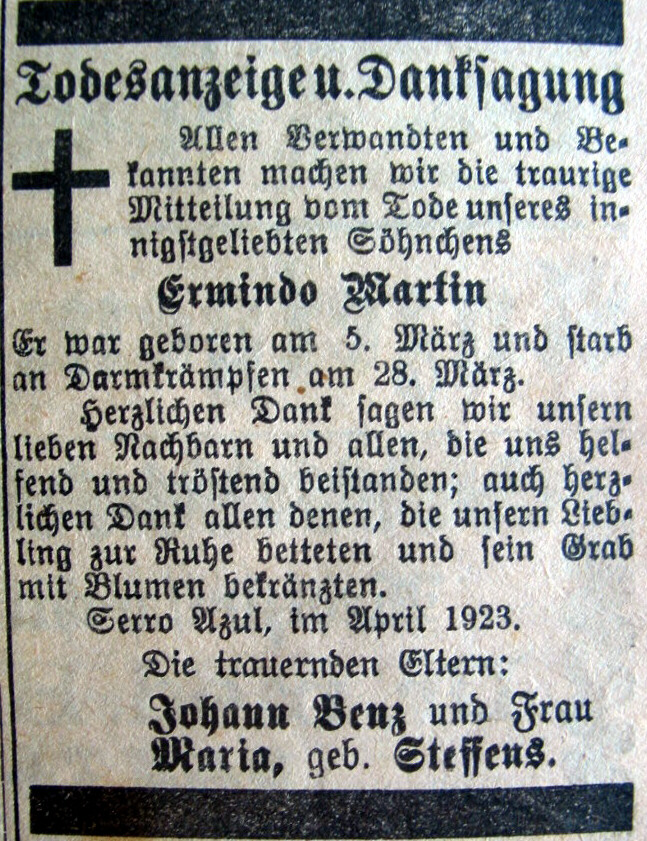 Todesanzeige u. Danksagung

Allen Verwandten und Bekannten machen wir die traurige Mitteilung vom Tode unseres innigstgeliebten Söhnchens

Ermindo Martin

Er war geboren am 5. März und starb an Darmkrämpfen am 28. März.

Herzlichen Dank sagen wir unsern lieben Nachbarn und allen, die uns helfend und tröstend beistanden; auch herzlichen Dank allen denen, die unsern Liebling zur Ruhe betteten und sein Grab mit Blumen bekränzten.

Serro Azul, im April 1923.

Die trauernden Eltern:

Johann Benz und Frau Maria, geb. Steffens.